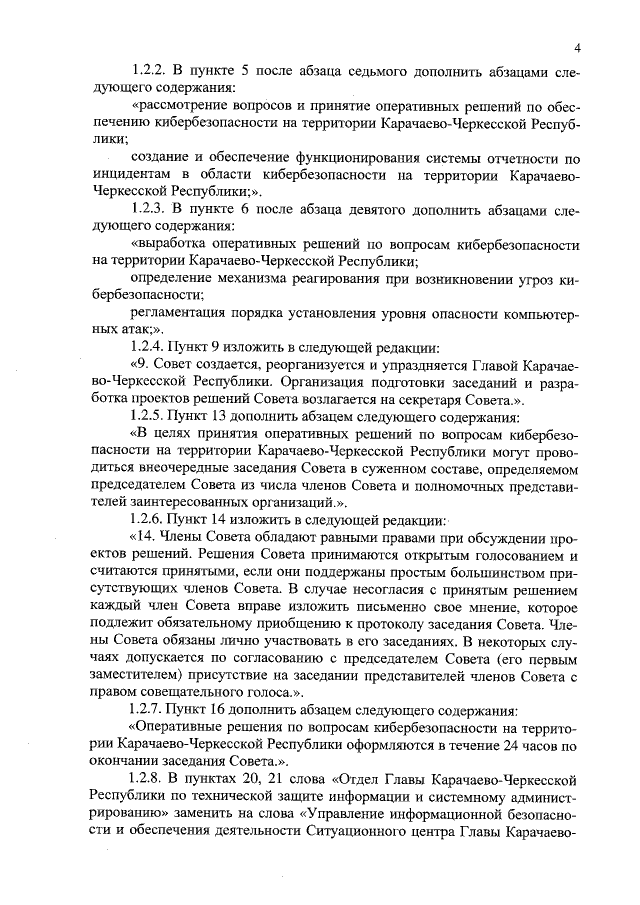 4

1.2.2. В пункте 5 после абзаца седьмого дополнить абзацами следующего содержания:

«рассмотрение вопросов и принятие оперативных решений по обеспечению кибербезопасности на территории Карачаево-Черкесской Республики;

создание и обеспечение функционирования системы отчетности по инцидентам в области кибербезопасности на территории Карачаево-Черкесской Республики;».

1.2.3. В пункте 6 после абзаца девятого дополнить абзацами следующего содержания:

«выработка оперативных решений по вопросам кибербезопасности на территории Карачаево-Черкесской Республики;

определение механизма реагирования при возникновении угроз кибербезопасности;

регламентация порядка установления уровня опасности компьютерных атак;».

1.2.4. Пункт 9 изложить в следующей редакции:

«9. Совет создается, реорганизуется и упраздняется Главой Карачаево-Черкесской Республики. Организация подготовки заседаний и разработка проектов решений Совета возлагается на секретаря Совета.».

1.2.5. Пункт 13 дополнить абзацем следующего содержания:

«В целях принятия оперативных решений по вопросам кибербезопасности на территории Карачаево-Черкесской Республики могут проводиться внеочередные заседания Совета в суженном составе, определяемом председателем Совета из числа членов Совета и полномочных представителей заинтересованных организаций.».

1.2.6. Пункт 14 изложить в следующей редакции:

«14. Члены Совета обладают равными правами при обсуждении проектов решений. Решения Совета принимаются открытым голосованием и считаются принятыми, если они поддержаны простым большинством присутствующих членов Совета. В случае несогласия с принятым решением каждый член Совета вправе изложить письменно свое мнение, которое подлежит обязательному приобщению к протоколу заседания Совета. Члены Совета обязаны лично участвовать в его заседаниях. В некоторых случаях допускается по согласованию с председателем Совета (его первым заместителем) присутствие на заседании представителей членов Совета с правом совещательного голоса.».

1.2.7. Пункт 16 дополнить абзацем следующего содержания:

«Оперативные решения по вопросам кибербезопасности на территории Карачаево-Черкесской Республики оформляются в течение 24 часов по окончании заседания Совета.».

1.2.8. В пунктах 20, 21 слова «Отдел Главы Карачаево-Черкесской Республики по технической защите информации и системному администрированию» заменить на слова «Управление информационной безопасности и обеспечения деятельности Ситуационного центра Главы Карачаево-